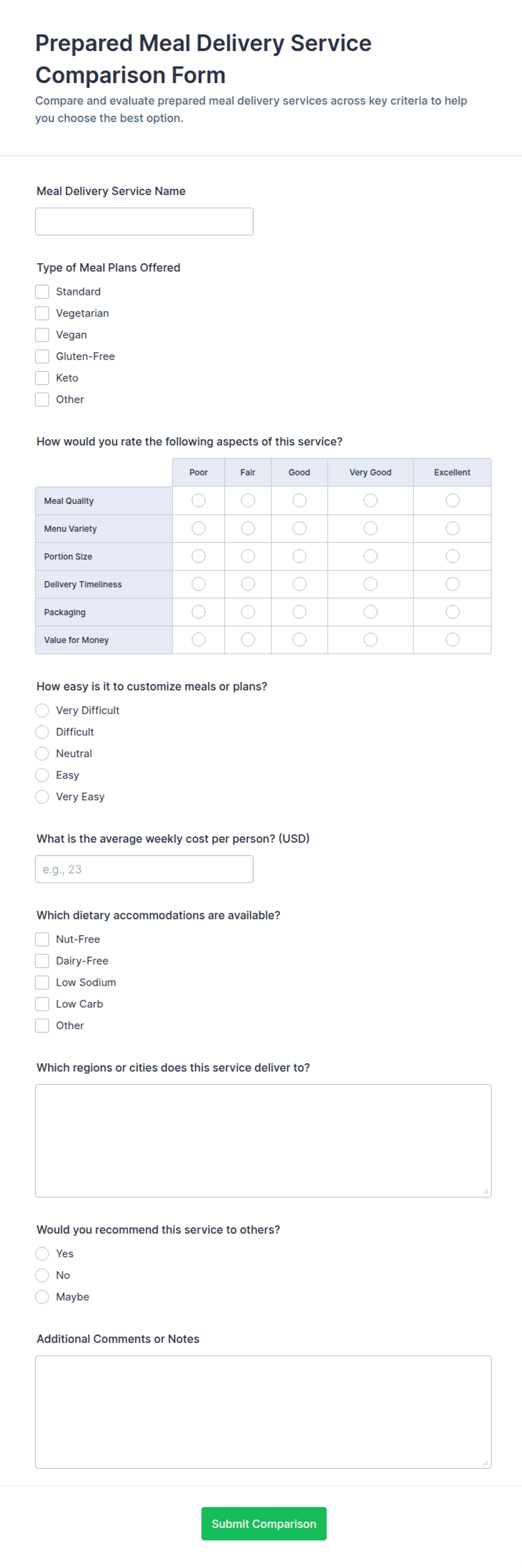 Prepared Meal Delivery Service Comparison Form

Compare and evaluate prepared meal delivery services across key criteria to help you choose the best option.

Meal Delivery Service Name

Type of Meal Plans Offered

Standard
Vegetarian
Vegan
Gluten-Free
Keto
Other

How would you rate the following aspects of this service?

| | Poor | Fair | Good | Very Good | Excellent |
|---|---|---|---|---|---|
| Meal Quality | | | | | |
| Menu Variety | | | | | |
| Portion Size | | | | | |
| Delivery Timeliness | | | | | |
| Packaging | | | | | |
| Value for Money | | | | | |

How easy is it to customize meals or plans?

Very Difficult
Difficult
Neutral
Easy
Very Easy

What is the average weekly cost per person? (USD)

e.g., 23

Which dietary accommodations are available?

Nut-Free
Dairy-Free
Low Sodium
Low Carb
Other

Which regions or cities does this service deliver to?

Would you recommend this service to others?

Yes
No
Maybe

Additional Comments or Notes

Submit Comparison